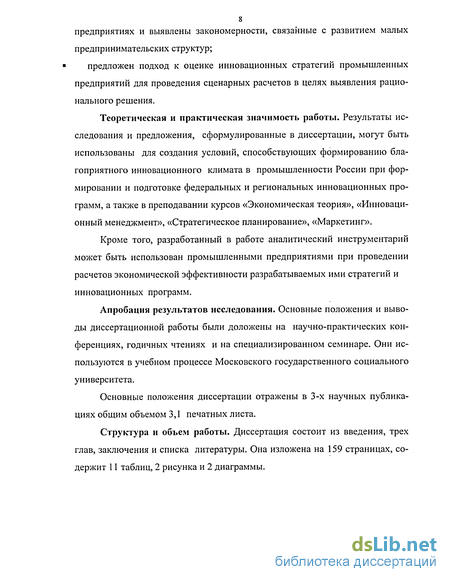 8

предприятиях и выявлены закономерности, связанные с развитием малых предпринимательских структур;

▪ предложен подход к оценке инновационных стратегий промышленных предприятий для проведения сценарных расчетов в целях выявления рационального решения.

Теоретическая и практическая значимость работы. Результаты исследования и предложения, сформулированные в диссертации, могут быть использованы для создания условий, способствующих формированию благоприятного инновационного климата в промышленности России при формировании и подготовке федеральных и региональных инновационных программ, а также в преподавании курсов «Экономическая теория», «Инновационный менеджмент», «Стратегическое планирование», «Маркетинг».

Кроме того, разработанный в работе аналитический инструментарий может быть использован промышленными предприятиями при проведении расчетов экономической эффективности разрабатываемых ими стратегий и инновационных программ.

Апробация результатов исследования. Основные положения и выводы диссертационной работы были доложены на научно-практических конференциях, годичных чтениях и на специализированном семинаре. Они используются в учебном процессе Московского государственного социального университета.

Основные положения диссертации отражены в 3-х научных публикациях общим объемом 3,1 печатных листа.

Структура и объем работы. Диссертация состоит из введения, трех глав, заключения и списка литературы. Она изложена на 159 страницах, содержит 11 таблиц, 2 рисунка и 2 диаграммы.

dsLib.net
библиотека диссертаций